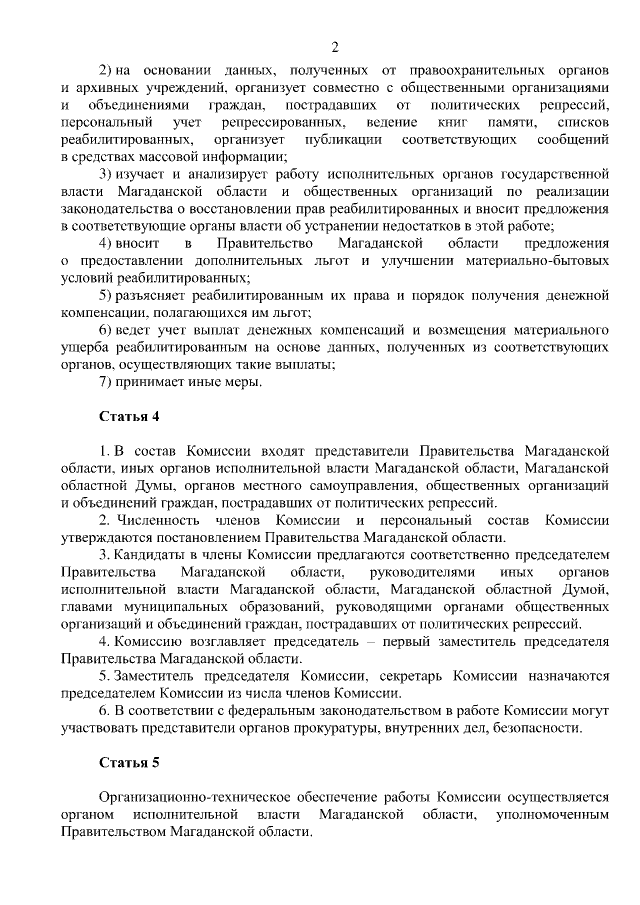 2

2) на основании данных, полученных от правоохранительных органов и архивных учреждений, организует совместно с общественными организациями и объединениями граждан, пострадавших от политических репрессий, персональный учет репрессированных, ведение книг памяти, списков реабилитированных, организует публикации соответствующих сообщений в средствах массовой информации;

3) изучает и анализирует работу исполнительных органов государственной власти Магаданской области и общественных организаций по реализации законодательства о восстановлении прав реабилитированных и вносит предложения в соответствующие органы власти об устранении недостатков в этой работе;

4) вносит в Правительство Магаданской области предложения о предоставлении дополнительных льгот и улучшении материально-бытовых условий реабилитированных;

5) разъясняет реабилитированным их права и порядок получения денежной компенсации, полагающихся им льгот;

6) ведет учет выплат денежных компенсаций и возмещения материального ущерба реабилитированным на основе данных, полученных из соответствующих органов, осуществляющих такие выплаты;

7) принимает иные меры.

Статья 4

1. В состав Комиссии входят представители Правительства Магаданской области, иных органов исполнительной власти Магаданской области, Магаданской областной Думы, органов местного самоуправления, общественных организаций и объединений граждан, пострадавших от политических репрессий.

2. Численность членов Комиссии и персональный состав Комиссии утверждаются постановлением Правительства Магаданской области.

3. Кандидаты в члены Комиссии предлагаются соответственно председателем Правительства Магаданской области, руководителями иных органов исполнительной власти Магаданской области, Магаданской областной Думой, главами муниципальных образований, руководящими органами общественных организаций и объединений граждан, пострадавших от политических репрессий.

4. Комиссию возглавляет председатель – первый заместитель председателя Правительства Магаданской области.

5. Заместитель председателя Комиссии, секретарь Комиссии назначаются председателем Комиссии из числа членов Комиссии.

6. В соответствии с федеральным законодательством в работе Комиссии могут участвовать представители органов прокуратуры, внутренних дел, безопасности.

Статья 5

Организационно-техническое обеспечение работы Комиссии осуществляется органом исполнительной власти Магаданской области, уполномоченным Правительством Магаданской области.